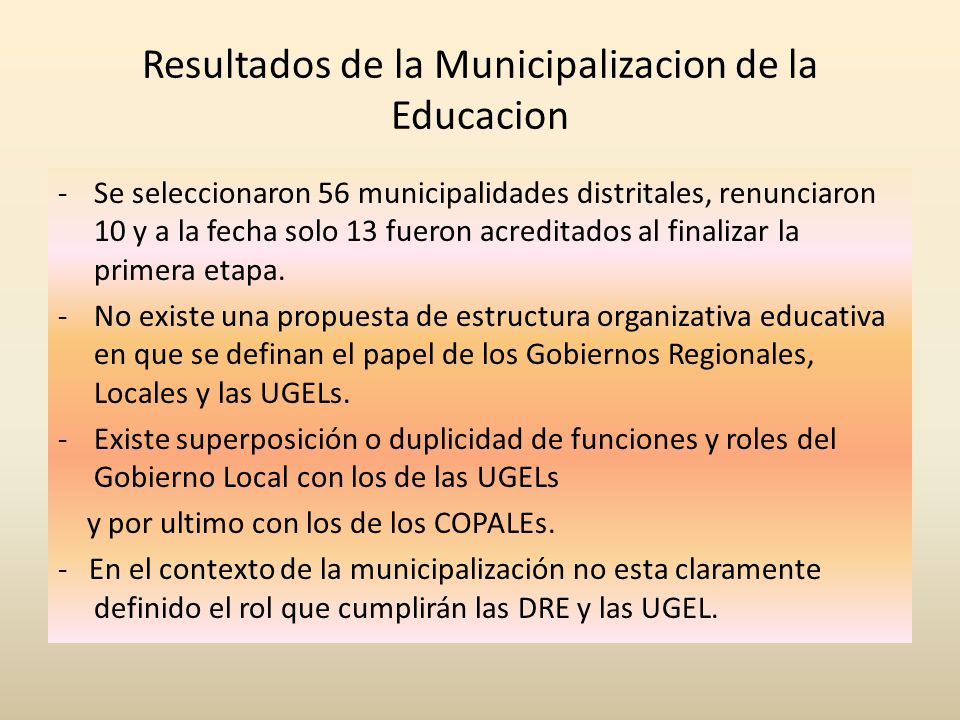 Resultados de la Municipalizacion de la Educacion

- Se seleccionaron 56 municipalidades distritales, renunciaron 10 y a la fecha solo 13 fueron acreditados al finalizar la primera etapa.

- No existe una propuesta de estructura organizativa educativa en que se definan el papel de los Gobiernos Regionales, Locales y las UGELs.

- Existe superposición o duplicidad de funciones y roles del Gobierno Local con los de las UGELs

y por ultimo con los de los COPALEs.

- En el contexto de la municipalización no esta claramente definido el rol que cumplirán las DRE y las UGEL.